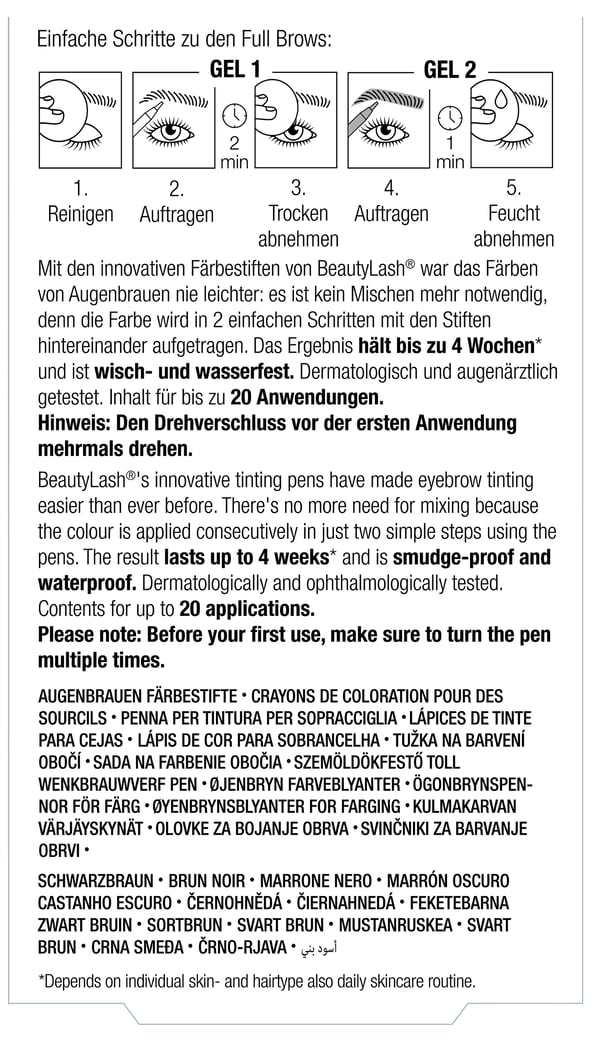 Einfache Schritte zu den Full Brows:

GEL 1

GEL 2

2 min

1 min

1.
Reinigen

2.
Auftragen

3.
Trocken abnehmen

4.
Auftragen

5.
Feucht abnehmen

Mit den innovativen Färbestiften von BeautyLash® war das Färben von Augenbrauen nie leichter: es ist kein Mischen mehr notwendig, denn die Farbe wird in 2 einfachen Schritten mit den Stiften hintereinander aufgetragen. Das Ergebnis hält bis zu 4 Wochen* und ist wisch- und wasserfest. Dermatologisch und augenärztlich getestet. Inhalt für bis zu 20 Anwendungen.
Hinweis: Den Drehverschluss vor der ersten Anwendung mehrmals drehen.

BeautyLash®'s innovative tinting pens have made eyebrow tinting easier than ever before. There's no more need for mixing because the colour is applied consecutively in just two simple steps using the pens. The result lasts up to 4 weeks* and is smudge-proof and waterproof. Dermatologically and ophthalmologically tested. Contents for up to 20 applications.
Please note: Before your first use, make sure to turn the pen multiple times.

AUGENBRAUEN FÄRBESTIFTE • CRAYONS DE COLORATION POUR DES SOURCILS • PENNA PER TINTURA PER SOPRACCIGLIA • LÁPICES DE TINTE PARA CEJAS • LÁPIS DE COR PARA SOBRANCELHA • TUŽKA NA BARVENÍ OBOČÍ • SADA NA FARBENIE OBOČIA • SZEMÖLDÖKFESTŐ TOLL WENKBRAUWVERF PEN • ØJENBRYN FARVEBLYANTER • ÖGONBRYNSPENNOR FÖR FÄRG • ØYENBRYNSBLYANTER FOR FARGING • KULMAKARVAN VÄRJÄYSKYNÄT • OLOVKE ZA BOJANJE OBRVA • SVINČNIKI ZA BARVANJE OBRVI •

SCHWARZBRAUN • BRUN NOIR • MARRONE NERO • MARRÓN OSCURO CASTANHO ESCURO • ČERNOHNĚDÁ • ČIERNAHNEDÁ • FEKETEBARNA ZWART BRUIN • SORTBRUN • SVART BRUN • MUSTANRUSKEA • SVART BRUN • CRNA SMEĐA • ČRNO-RJAVA • أسود بني

*Depends on individual skin- and hairtype also daily skincare routine.